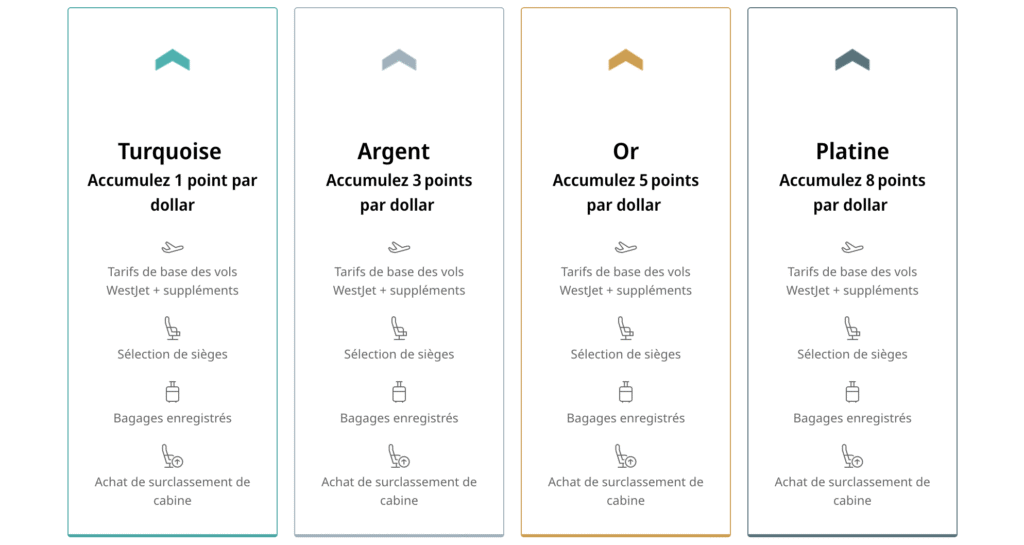 Turquoise
Accumulez 1 point par dollar

Tarifs de base des vols WestJet + suppléments

Sélection de sièges

Bagages enregistrés

Achat de surclassement de cabine

Argent
Accumulez 3 points par dollar

Tarifs de base des vols WestJet + suppléments

Sélection de sièges

Bagages enregistrés

Achat de surclassement de cabine

Or
Accumulez 5 points par dollar

Tarifs de base des vols WestJet + suppléments

Sélection de sièges

Bagages enregistrés

Achat de surclassement de cabine

Platine
Accumulez 8 points par dollar

Tarifs de base des vols WestJet + suppléments

Sélection de sièges

Bagages enregistrés

Achat de surclassement de cabine